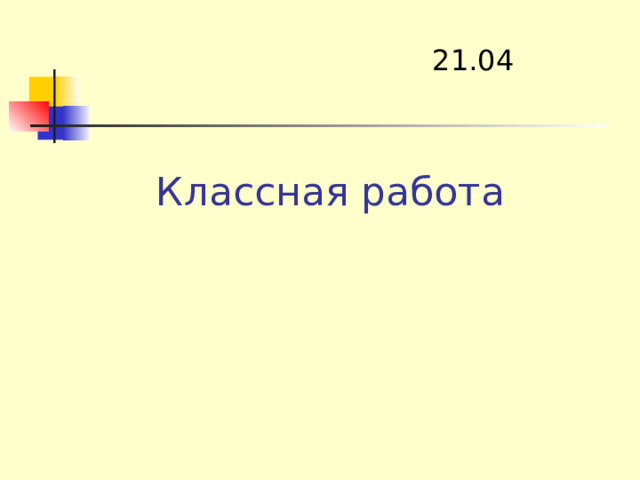 21.04

Классная работа